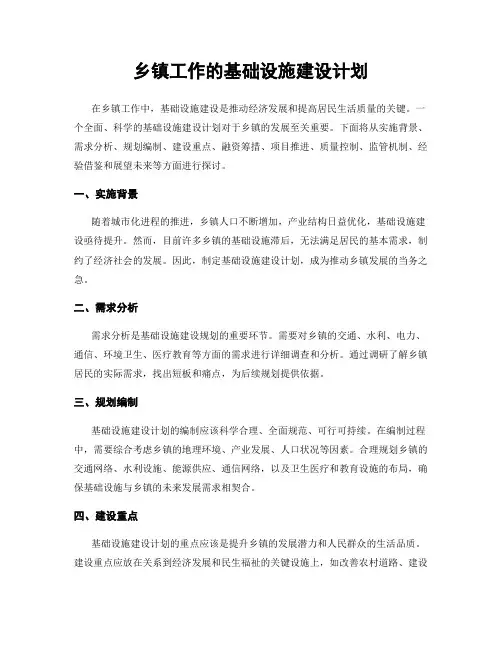 乡镇工作的基础设施建设计划

在乡镇工作中，基础设施建设是推动经济发展和提高居民生活质量的关键。一个全面、科学的基础设施建设计划对于乡镇的发展至关重要。下面将从实施背景、需求分析、规划编制、建设重点、融资筹措、项目推进、质量控制、监管机制、经验借鉴和展望未来等方面进行探讨。

一、实施背景

随着城市化进程的推进，乡镇人口不断增加，产业结构日益优化，基础设施建设亟待提升。然而，目前许多乡镇的基础设施滞后，无法满足居民的基本需求，制约了经济社会的发展。因此，制定基础设施建设计划，成为推动乡镇发展的当务之急。

二、需求分析

需求分析是基础设施建设规划的重要环节。需要对乡镇的交通、水利、电力、通信、环境卫生、医疗教育等方面的需求进行详细调查和分析。通过调研了解乡镇居民的实际需求，找出短板和痛点，为后续规划提供依据。

三、规划编制

基础设施建设计划的编制应该科学合理、全面规范、可行可持续。在编制过程中，需要综合考虑乡镇的地理环境、产业发展、人口状况等因素。合理规划乡镇的交通网络、水利设施、能源供应、通信网络，以及卫生医疗和教育设施的布局，确保基础设施与乡镇的未来发展需求相契合。

四、建设重点

基础设施建设计划的重点应该是提升乡镇的发展潜力和人民群众的生活品质。建设重点应放在关系到经济发展和民生福祉的关键设施上，如改善农村道路、建设